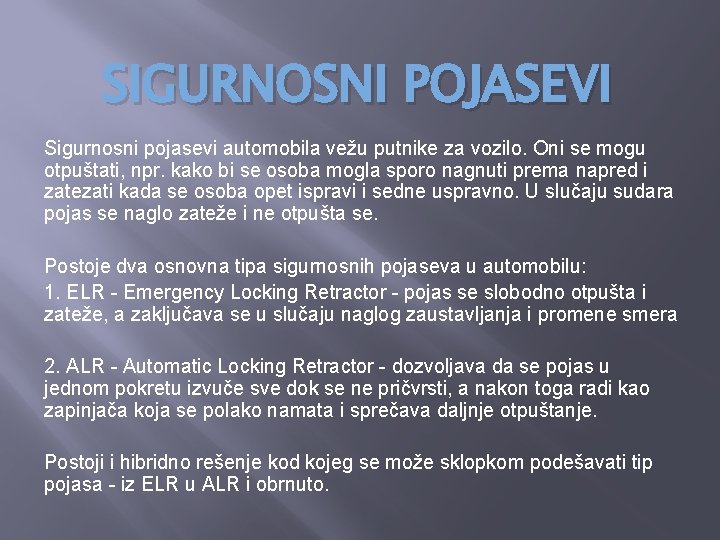 SIGURNOSNI POJASEVI

Sigurnosni pojasevi automobila vežu putnike za vozilo. Oni se mogu otpuštati, npr. kako bi se osoba mogla sporo nagnuti prema napred i zatezati kada se osoba opet ispravi i sedne uspravno. U slučaju sudara pojas se naglo zateže i ne otpušta se.

Postoje dva osnovna tipa sigurnosnih pojaseva u automobilu:
1. ELR - Emergency Locking Retractor - pojas se slobodno otpušta i zateže, a zaključava se u slučaju naglog zaustavljanja i promene smera

2. ALR - Automatic Locking Retractor - dozvoljava da se pojas u jednom pokretu izvuče sve dok se ne pričvrsti, a nakon toga radi kao zapinjača koja se polako namata i sprečava daljnje otpuštanje.

Postoji i hibridno rešenje kod kojeg se može sklopkom podešavati tip pojasa - iz ELR u ALR i obrnuto.